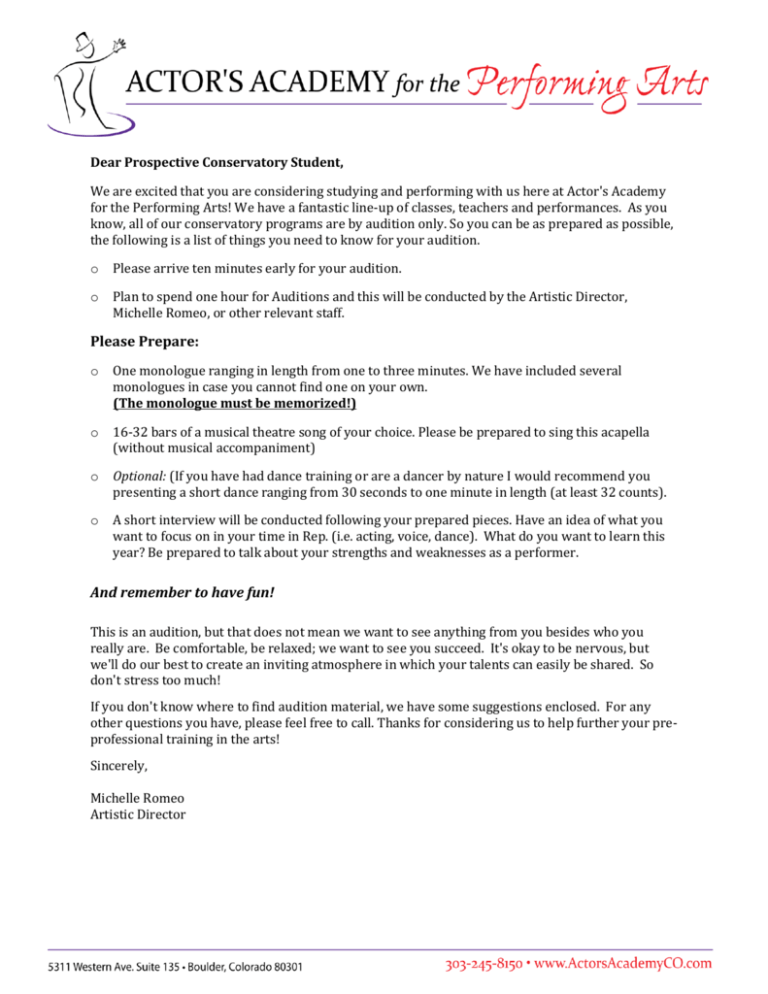 ACTOR'S ACADEMY for the Performing Arts

Dear Prospective Conservatory Student,

We are excited that you are considering studying and performing with us here at Actor's Academy for the Performing Arts! We have a fantastic line-up of classes, teachers and performances. As you know, all of our conservatory programs are by audition only. So you can be as prepared as possible, the following is a list of things you need to know for your audition.

o Please arrive ten minutes early for your audition.

o Plan to spend one hour for Auditions and this will be conducted by the Artistic Director, Michelle Romeo, or other relevant staff.

Please Prepare:

o One monologue ranging in length from one to three minutes. We have included several monologues in case you cannot find one on your own.
(The monologue must be memorized!)

o 16-32 bars of a musical theatre song of your choice. Please be prepared to sing this acapella (without musical accompaniment)

o Optional: (If you have had dance training or are a dancer by nature I would recommend you presenting a short dance ranging from 30 seconds to one minute in length (at least 32 counts).

o A short interview will be conducted following your prepared pieces. Have an idea of what you want to focus on in your time in Rep. (i.e. acting, voice, dance). What do you want to learn this year? Be prepared to talk about your strengths and weaknesses as a performer.

And remember to have fun!

This is an audition, but that does not mean we want to see anything from you besides who you really are. Be comfortable, be relaxed; we want to see you succeed. It's okay to be nervous, but we'll do our best to create an inviting atmosphere in which your talents can easily be shared. So don't stress too much!

If you don't know where to find audition material, we have some suggestions enclosed. For any other questions you have, please feel free to call. Thanks for considering us to help further your pre-professional training in the arts!

Sincerely,

Michelle Romeo
Artistic Director

5311 Western Ave. Suite 135 • Boulder, Colorado 80301

303-245-8150 • www.ActorsAcademyCO.com